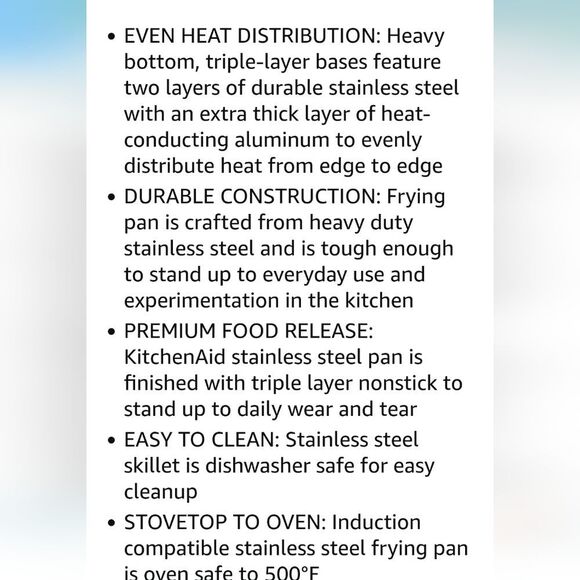 • EVEN HEAT DISTRIBUTION: Heavy bottom, triple-layer bases feature two layers of durable stainless steel with an extra thick layer of heat-conducting aluminum to evenly distribute heat from edge to edge

• DURABLE CONSTRUCTION: Frying pan is crafted from heavy duty stainless steel and is tough enough to stand up to everyday use and experimentation in the kitchen

• PREMIUM FOOD RELEASE: KitchenAid stainless steel pan is finished with triple layer nonstick to stand up to daily wear and tear

• EASY TO CLEAN: Stainless steel skillet is dishwasher safe for easy cleanup

• STOVETOP TO OVEN: Induction compatible stainless steel frying pan is oven safe to 500°F